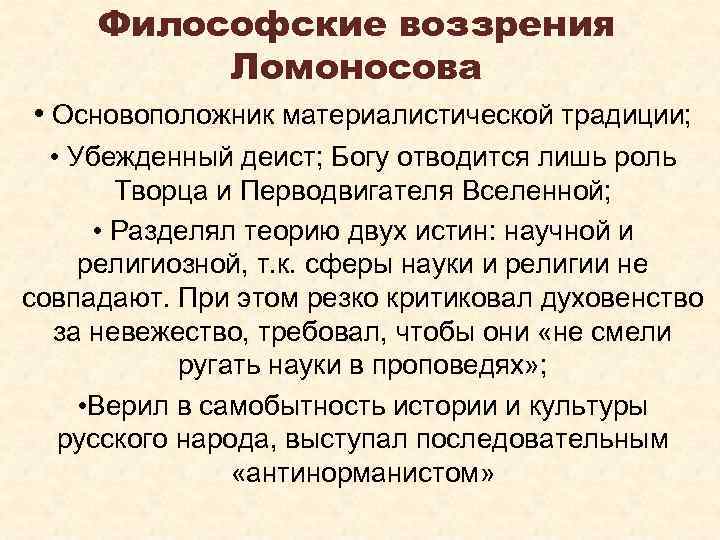 Философские воззрения Ломоносова

• Основоположник материалистической традиции;

• Убежденный деист; Богу отводится лишь роль Творца и Перводвигателя Вселенной;

• Разделял теорию двух истин: научной и религиозной, т.к. сферы науки и религии не совпадают. При этом резко критиковал духовенство за невежество, требовал, чтобы они «не смели ругать науки в проповедях»;

•Верил в самобытность истории и культуры русского народа, выступал последовательным «антинорманистом»